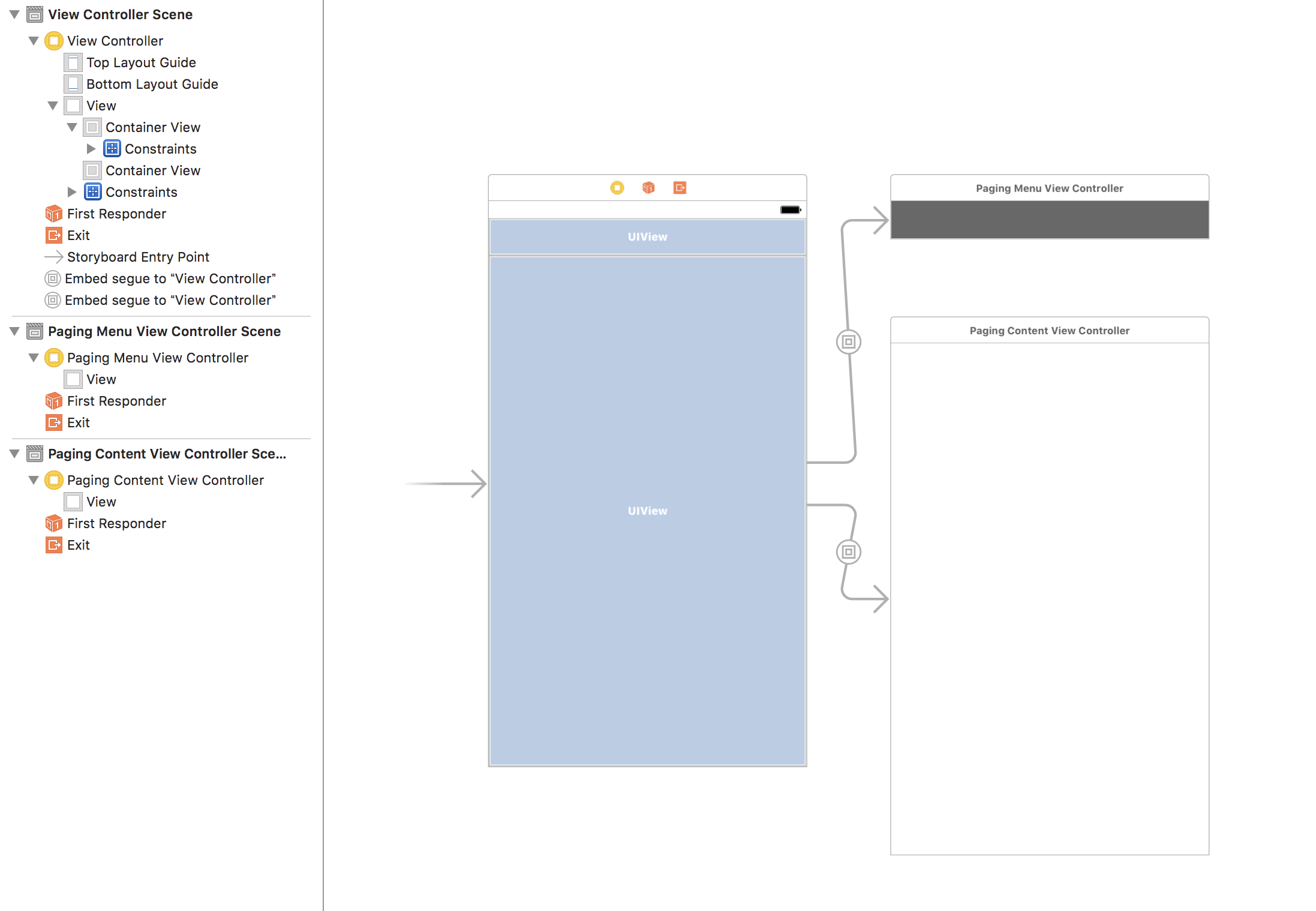 View Controller Scene
View Controller
Top Layout Guide
Bottom Layout Guide
View
Container View
Constraints
Container View
Constraints
First Responder
Exit
Storyboard Entry Point
Embed segue to “View Controller”
Embed segue to “View Controller”
Paging Menu View Controller Scene
Paging Menu View Controller
View
First Responder
Exit
Paging Content View Controller Sce...
Paging Content View Controller
View
First Responder
Exit

UIView

UIView

Paging Menu View Controller

Paging Content View Controller